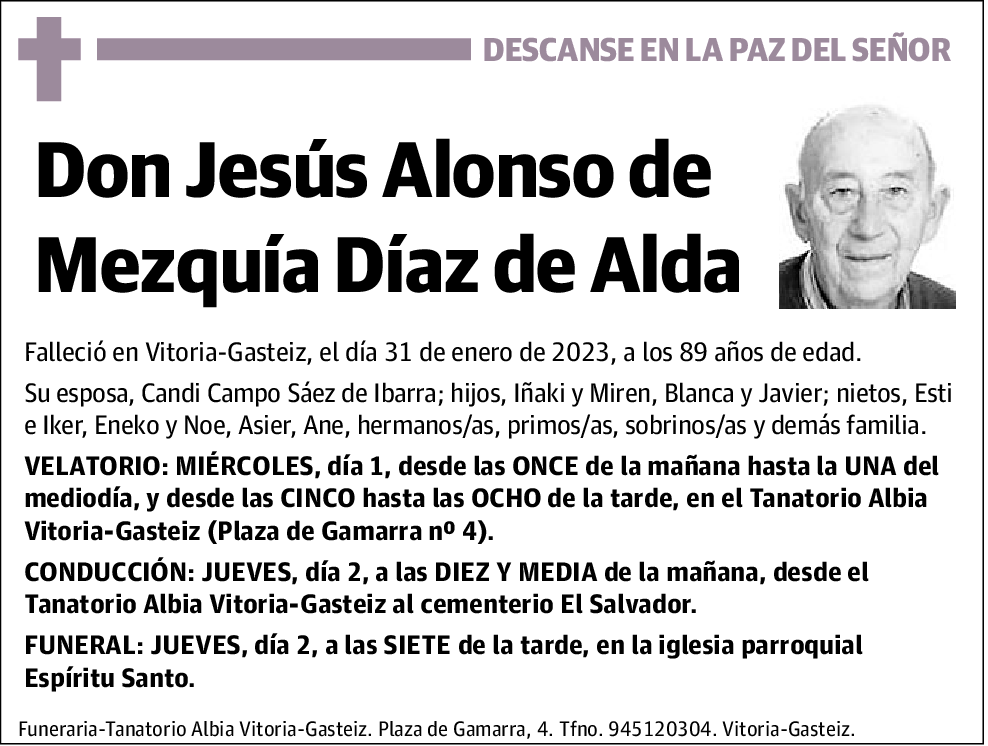 DESCANSE EN LA PAZ DEL SEÑOR

Don Jesús Alonso de Mezquía Díaz de Alda

Falleció en Vitoria-Gasteiz, el día 31 de enero de 2023, a los 89 años de edad.

Su esposa, Candi Campo Sáez de Ibarra; hijos, Iñaki y Miren, Blanca y Javier; nietos, Esti e Iker, Eneko y Noe, Asier, Ane, hermanos/as, primos/as, sobrinos/as y demás familia.

VELATORIO: MIÉRCOLES, día 1, desde las ONCE de la mañana hasta la UNA del mediodía, y desde las CINCO hasta las OCHO de la tarde, en el Tanatorio Albia Vitoria-Gasteiz (Plaza de Gamarra nº 4).

CONDUCCIÓN: JUEVES, día 2, a las DIEZ Y MEDIA de la mañana, desde el Tanatorio Albia Vitoria-Gasteiz al cementerio El Salvador.

FUNERAL: JUEVES, día 2, a las SIETE de la tarde, en la iglesia parroquial Espíritu Santo.

Funeraria-Tanatorio Albia Vitoria-Gasteiz. Plaza de Gamarra, 4. Tfno. 945120304. Vitoria-Gasteiz.